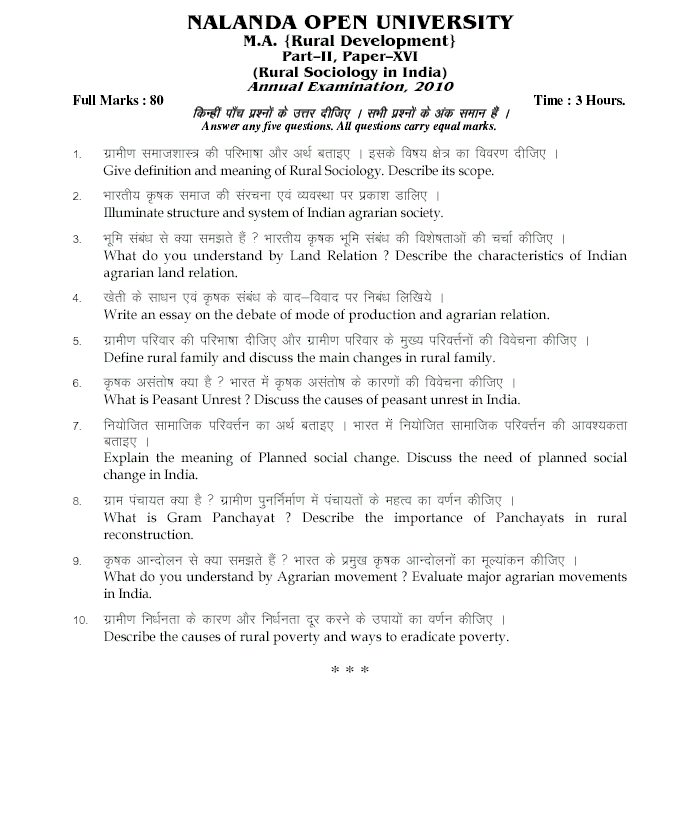 NALANDA OPEN UNIVERSITY
M.A. {Rural Development}
Part–II, Paper–XVI
(Rural Sociology in India)
Annual Examination, 2010

Full Marks : 80

Time : 3 Hours.

किन्हीं पाँच प्रश्नों के उत्तर दीजिए । सभी प्रश्नों के अंक समान हैं ।
Answer any five questions. All questions carry equal marks.

1. ग्रामीण समाजशास्त्र की परिभाषा और अर्थ बताइए । इसके विषय क्षेत्र का विवरण दीजिए ।
Give definition and meaning of Rural Sociology. Describe its scope.

2. भारतीय कृषक समाज की संरचना एवं व्यवस्था पर प्रकाश डालिए ।
Illuminate structure and system of Indian agrarian society.

3. भूमि संबंध से क्या समझते हैं ? भारतीय कृषक भूमि संबंध की विशेषताओं की चर्चा कीजिए ।
What do you understand by Land Relation ? Describe the characteristics of Indian agrarian land relation.

4. खेती के साधन एवं कृषक संबंध के वाद–विवाद पर निबंध लिखिये ।
Write an essay on the debate of mode of production and agrarian relation.

5. ग्रामीण परिवार की परिभाषा दीजिए और ग्रामीण परिवार के मुख्य परिवर्त्तनों की विवेचना कीजिए ।
Define rural family and discuss the main changes in rural family.

6. कृषक असंतोष क्या है ? भारत में कृषक असंतोष के कारणों की विवेचना कीजिए ।
What is Peasant Unrest ? Discuss the causes of peasant unrest in India.

7. नियोजित सामाजिक परिवर्त्तन का अर्थ बताइए । भारत में नियोजित सामाजिक परिवर्त्तन की आवश्यकता बताइए ।
Explain the meaning of Planned social change. Discuss the need of planned social change in India.

8. ग्राम पंचायत क्या है ? ग्रामीण पुनर्निर्माण में पंचायतों के महत्व का वर्णन कीजिए ।
What is Gram Panchayat ? Describe the importance of Panchayats in rural reconstruction.

9. कृषक आन्दोलन से क्या समझते हैं ? भारत के प्रमुख कृषक आन्दोलनों का मूल्यांकन कीजिए ।
What do you understand by Agrarian movement ? Evaluate major agrarian movements in India.

10. ग्रामीण निर्धनता के कारण और निर्धनता दूर करने के उपायों का वर्णन कीजिए ।
Describe the causes of rural poverty and ways to eradicate poverty.

* * *